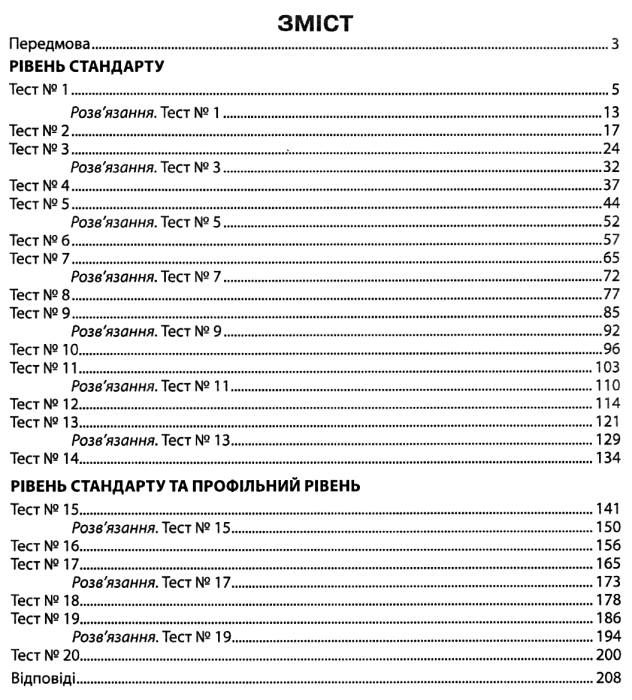 ЗМІСТ

Передмова 3

РІВЕНЬ СТАНДАРТУ

Тест № 1 5
Розв'язання. Тест № 1 13
Тест № 2 17
Тест № 3 24
Розв'язання. Тест № 3 32
Тест № 4 37
Тест № 5 44
Розв'язання. Тест № 5 52
Тест № 6 57
Тест № 7 65
Розв'язання. Тест № 7 72
Тест № 8 77
Тест № 9 85
Розв'язання. Тест № 9 92
Тест № 10 96
Тест № 11 103
Розв'язання. Тест № 11 110
Тест № 12 114
Тест № 13 121
Розв'язання. Тест № 13 129
Тест № 14 134

РІВЕНЬ СТАНДАРТУ ТА ПРОФІЛЬНИЙ РІВЕНЬ

Тест № 15 141
Розв'язання. Тест № 15 150
Тест № 16 156
Тест № 17 165
Розв'язання. Тест № 17 173
Тест № 18 178
Тест № 19 186
Розв'язання. Тест № 19 194
Тест № 20 200
Відповіді 208